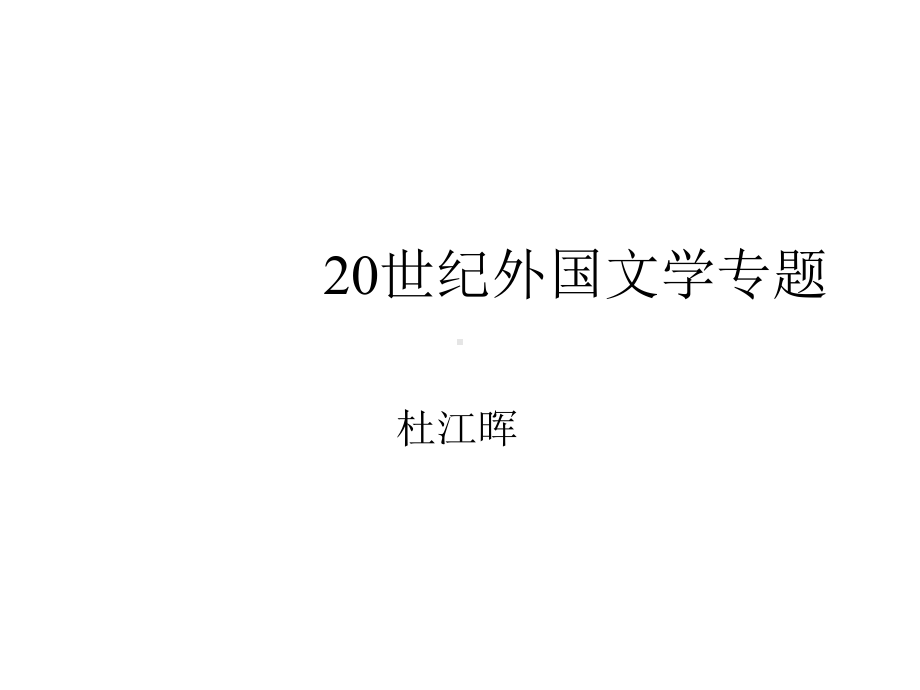 20世纪外国文学专题

杜江晖